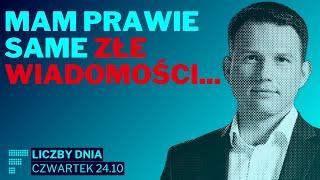 MAM PRAWIE SAME ZŁE WIADOMOŚCI...

LICZBY DNIA
CZWARTEK 24.10